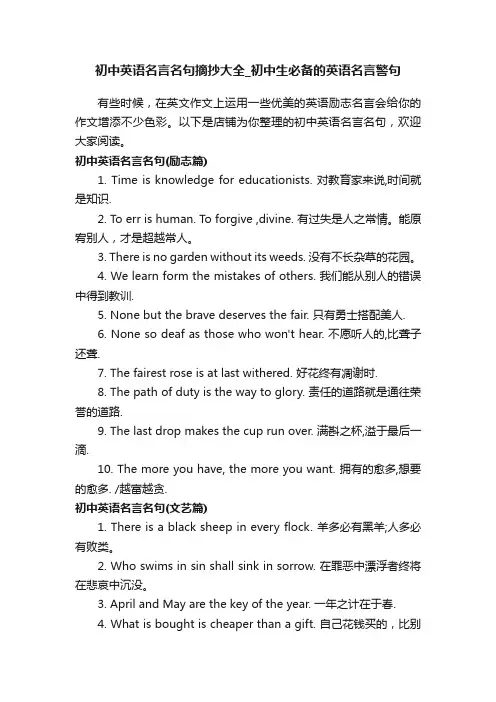 初中英语名言名句摘抄大全_初中生必备的英语名言警句

有些时候，在英文作文上运用一些优美的英语励志名言会给你的作文增添不少色彩。以下是店铺为你整理的初中英语名言名句，欢迎大家阅读。

初中英语名言名句(励志篇)

1. Time is knowledge for educationists. 对教育家来说,时间就是知识.

2. To err is human. To forgive ,divine. 有过失是人之常情。能原宥别人，才是超越常人。

3. There is no garden without its weeds. 没有不长杂草的花园。

4. We learn form the mistakes of others. 我们能从别人的错误中得到教训.

5. None but the brave deserves the fair. 只有勇士搭配美人.

6. None so deaf as those who won't hear. 不愿听人的,比聋子还聋.

7. The fairest rose is at last withered. 好花终有凋谢时.

8. The path of duty is the way to glory. 责任的道路就是通往荣誉的道路.

9. The last drop makes the cup run over. 满斟之杯,溢于最后一滴.

10. The more you have, the more you want. 拥有的愈多,想要的愈多. /越富越贪.

初中英语名言名句(文艺篇)

1. There is a black sheep in every flock. 羊多必有黑羊;人多必有败类。

2. Who swims in sin shall sink in sorrow. 在罪恶中漂浮者终将在悲哀中沉没。

3. April and May are the key of the year. 一年之计在于春.

4. What is bought is cheaper than a gift. 自己花钱买的，比别